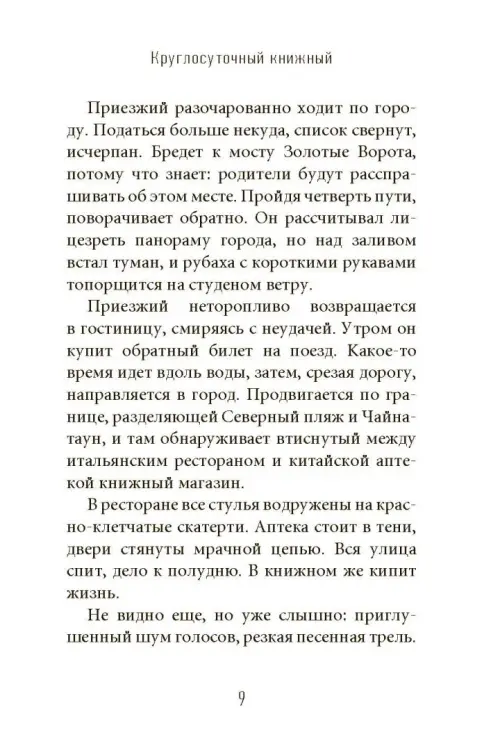 Круглосуточный книжный

Приезжий разочарованно ходит по городу. Податься больше некуда, список свернут, исчерпан. Бредет к мосту Золотые Ворота, потому что знает: родители будут расспрашивать об этом месте. Пройдя четверть пути, поворачивает обратно. Он рассчитывал лицезреть панораму города, но над заливом встал туман, и рубаха с короткими рукавами топорщится на студеном ветру.

Приезжий неторопливо возвращается в гостиницу, смиряясь с неудачей. Утром он купит обратный билет на поезд. Какое-то время идет вдоль воды, затем, срезая дорогу, направляется в город. Продвигается по границе, разделяющей Северный пляж и Чайнатаун, и там обнаруживает втиснутый между итальянским рестораном и китайской аптекой книжный магазин.

В ресторане все стулья водружены на красно-клетчатые скатерти. Аптека стоит в тени, двери стянуты мрачной цепью. Вся улица спит, дело к полудню. В книжном же кипит жизнь.

Не видно еще, но уже слышно: приглушенный шум голосов, резкая песенная трель.

9